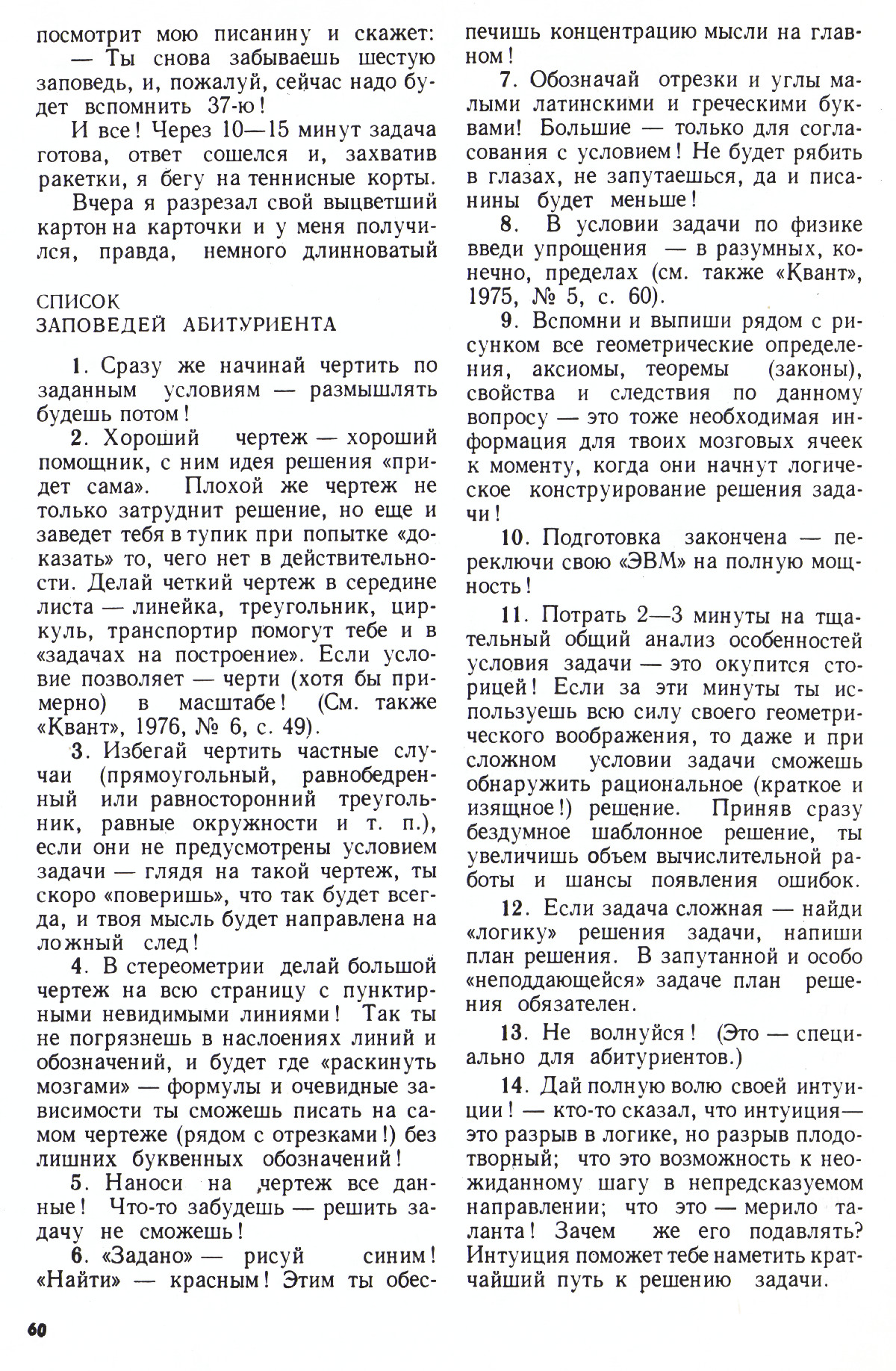 посмотрит мою писанину и скажет:

— Ты снова забываешь шестую заповедь, и, пожалуй, сейчас надо будет вспомнить 37-ю!

И все! Через 10—15 минут задача готова, ответ сошелся и, захватив ракетки, я бегу на теннисные корты.

Вчера я разрезал свой выцветший картон на карточки и у меня получился, правда, немного длинноватый

СПИСОК
ЗАПОВЕДЕЙ АБИТУРИЕНТА

1. Сразу же начинай чертить по заданным условиям — размышлять будешь потом!

2. Хороший чертеж — хороший помощник, с ним идея решения «придет сама». Плохой же чертеж не только затруднит решение, но еще и заведет тебя в тупик при попытке «доказать» то, чего нет в действительности. Делай четкий чертеж в середине листа — линейка, треугольник, циркуль, транспортир помогут тебе и в «задачах на построение». Если условие позволяет — черти (хотя бы примерно) в масштабе! (См. также «Квант», 1976, № 6, с. 49).

3. Избегай чертить частные случаи (прямоугольный, равнобедренный или равносторонний треугольник, равные окружности и т. п.), если они не предусмотрены условием задачи — глядя на такой чертеж, ты скоро «поверишь», что так будет всегда, и твоя мысль будет направлена на ложный след!

4. В стереометрии делай большой чертеж на всю страницу с пунктирными невидимыми линиями! Так ты не погрязнешь в наслоениях линий и обозначений, и будет где «раскинуть мозгами» — формулы и очевидные зависимости ты сможешь писать на самом чертеже (рядом с отрезками!) без лишних буквенных обозначений!

5. Наноси на чертеж все данные! Что-то забудешь — решить задачу не сможешь!

6. «Задано» — рисуй синим! «Найти» — красным! Этим ты обеспечишь концентрацию мысли на главном!

7. Обозначай отрезки и углы малыми латинскими и греческими буквами! Большие — только для согласования с условием! Не будет рябить в глазах, не запутаешься, да и писанины будет меньше!

8. В условии задачи по физике введи упрощения — в разумных, конечно, пределах (см. также «Квант», 1975, № 5, с. 60).

9. Вспомни и выпиши рядом с рисунком все геометрические определения, аксиомы, теоремы (законы), свойства и следствия по данному вопросу — это тоже необходимая информация для твоих мозговых ячеек к моменту, когда они начнут логическое конструирование решения задачи!

10. Подготовка закончена — переключи свою «ЭВМ» на полную мощность!

11. Потрать 2—3 минуты на тщательный общий анализ особенностей условия задачи — это окупится сторицей! Если за эти минуты ты используешь всю силу своего геометрического воображения, то даже и при сложном условии задачи сможешь обнаружить рациональное (краткое и изящное!) решение. Приняв сразу бездумное шаблонное решение, ты увеличишь объем вычислительной работы и шансы появления ошибок.

12. Если задача сложная — найди «логику» решения задачи, напиши план решения. В запутанной и особо «неподдающейся» задаче план решения обязателен.

13. Не волнуйся! (Это — специально для абитуриентов.)

14. Дай полную волю своей интуиции! — кто-то сказал, что интуиция— это разрыв в логике, но разрыв плодотворный; что это возможность к неожиданному шагу в непредсказуемом направлении; что это — мерило таланта! Зачем же его подавлять? Интуиция поможет тебе наметить кратчайший путь к решению задачи.

60